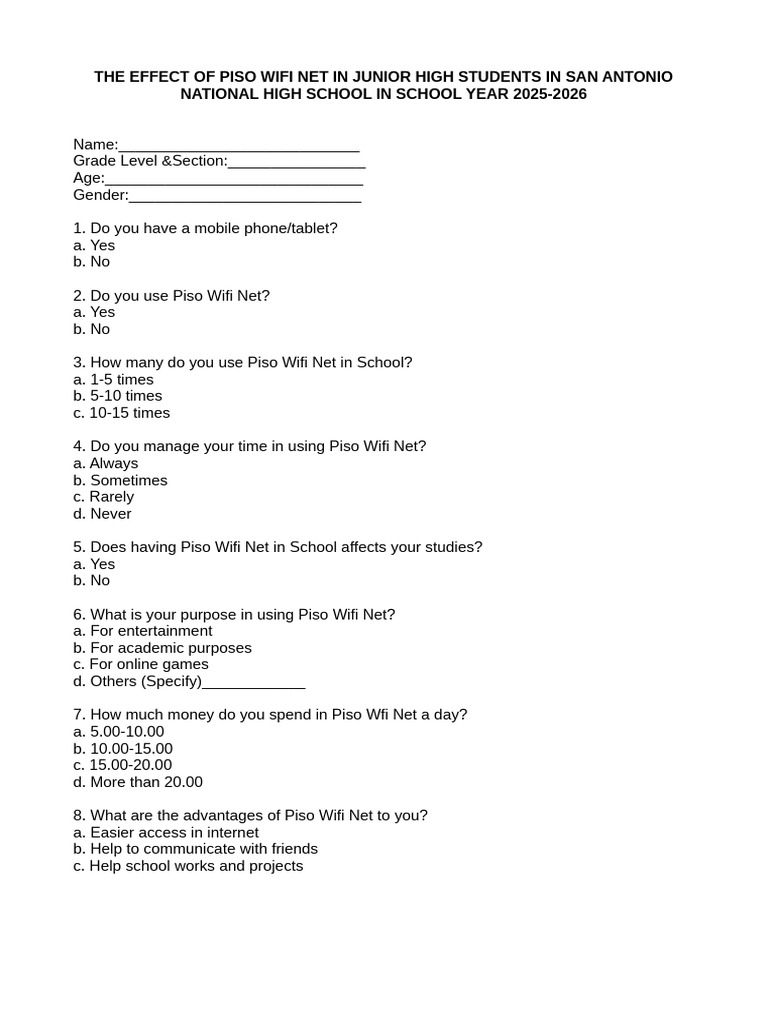 THE EFFECT OF PISO WIFI NET IN JUNIOR HIGH STUDENTS IN SAN ANTONIO NATIONAL HIGH SCHOOL IN SCHOOL YEAR 2025-2026

Name:____
Grade Level &Section:____
Age:____
Gender:____

1. Do you have a mobile phone/tablet?
a. Yes
b. No

2. Do you use Piso Wifi Net?
a. Yes
b. No

3. How many do you use Piso Wifi Net in School?
a. 1-5 times
b. 5-10 times
c. 10-15 times

4. Do you manage your time in using Piso Wifi Net?
a. Always
b. Sometimes
c. Rarely
d. Never

5. Does having Piso Wifi Net in School affects your studies?
a. Yes
b. No

6. What is your purpose in using Piso Wifi Net?
a. For entertainment
b. For academic purposes
c. For online games
d. Others (Specify)____

7. How much money do you spend in Piso Wfi Net a day?
a. 5.00-10.00
b. 10.00-15.00
c. 15.00-20.00
d. More than 20.00

8. What are the advantages of Piso Wifi Net to you?
a. Easier access in internet
b. Help to communicate with friends
c. Help school works and projects